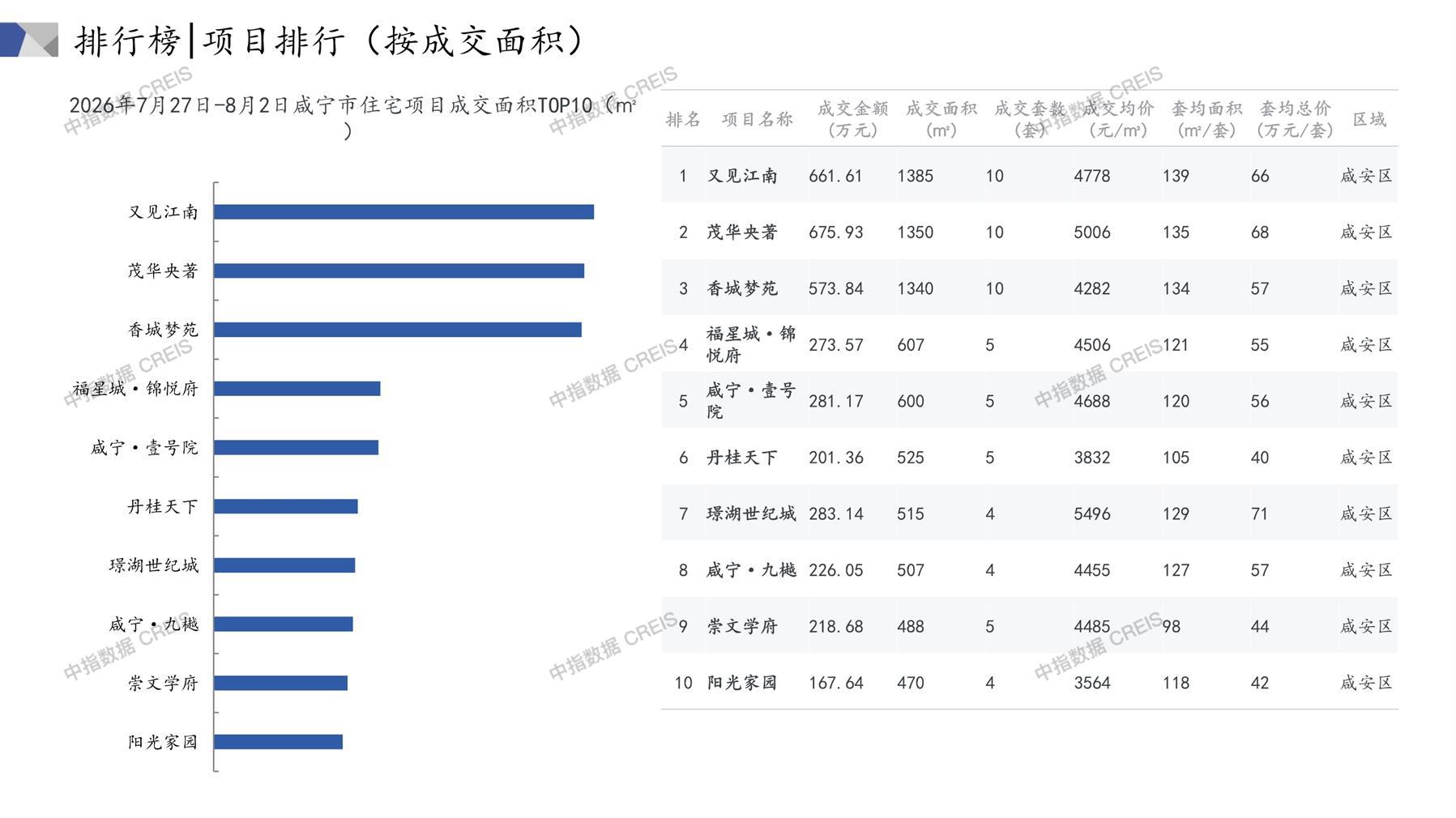 排行榜|项目排行（按成交面积）

2026年7月27日-8月2日咸宁市住宅项目成交面积TOP10（m²）

又见江南
茂华央著
香城梦苑
福星城·锦悦府
咸宁·壹号院
丹桂天下
璟湖世纪城
咸宁·九樾
崇文学府
阳光家园

| 排名 | 项目名称 | 成交金额（万元） | 成交面积（m²） | 成交套数（套） | 成交均价（元/m²） | 套均面积（m²/套） | 套均总价（万元/套） | 区域 |
|---|---|---|---|---|---|---|---|---|
| 1 | 又见江南 | 661.61 | 1385 | 10 | 4778 | 139 | 66 | 咸安区 |
| 2 | 茂华央著 | 675.93 | 1350 | 10 | 5006 | 135 | 68 | 咸安区 |
| 3 | 香城梦苑 | 573.84 | 1340 | 10 | 4282 | 134 | 57 | 咸安区 |
| 4 | 福星城·锦悦府 | 273.57 | 607 | 5 | 4506 | 121 | 55 | 咸安区 |
| 5 | 咸宁·壹号院 | 281.17 | 600 | 5 | 4688 | 120 | 56 | 咸安区 |
| 6 | 丹桂天下 | 201.36 | 525 | 5 | 3832 | 105 | 40 | 咸安区 |
| 7 | 璟湖世纪城 | 283.14 | 515 | 4 | 5496 | 129 | 71 | 咸安区 |
| 8 | 咸宁·九樾 | 226.05 | 507 | 4 | 4455 | 127 | 57 | 咸安区 |
| 9 | 崇文学府 | 218.68 | 488 | 5 | 4485 | 98 | 44 | 咸安区 |
| 10 | 阳光家园 | 167.64 | 470 | 4 | 3564 | 118 | 42 | 咸安区 |

中指数据 CREIS